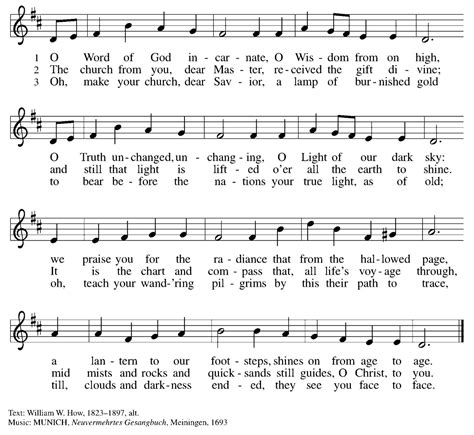 1 O Word of God in - car - nate, O Wis - dom from on high,
2 The church from you, dear Mas - ter, re - ceived the gift di - vine;
3 Oh, make your church, dear Sav - ior, a lamp of bur - nished gold

O Truth un - changed, un - chang - ing, O Light of our dark sky:
and still that light is lift - ed o'er all the earth to shine.
to bear be - fore the na - tions your true light, as of old;

we praise you for the ra - diance that from the hal - lowed page,
It is the chart and com - pass that, all life's voy - age through,
oh, teach your wand - 'ring pil - grims by this their path to trace,

a lan - tern to our foot - steps, shines on from age to age.
mid mists and rocks and quick - sands still guides, O Christ, to you.
till, clouds and dark - ness end - ed, they see you face to face.

Text: William W. How, 1823–1897, alt.
Music: MUNICH, Neuvermehrtes Gesangbuch, Meiningen, 1693